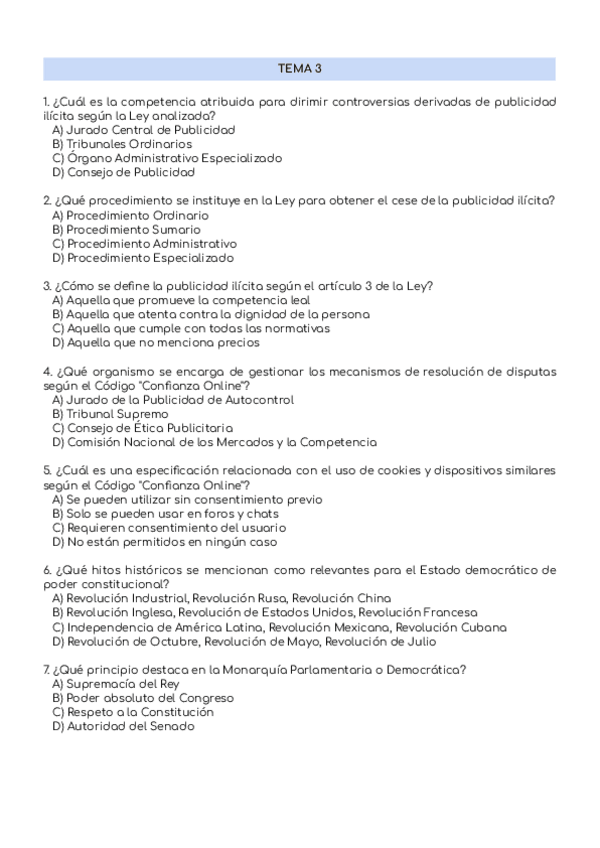 TEMA 3

1. ¿Cuál es la competencia atribuida para dirimir controversias derivadas de publicidad ilícita según la Ley analizada?
A) Jurado Central de Publicidad
B) Tribunales Ordinarios
C) Órgano Administrativo Especializado
D) Consejo de Publicidad

2. ¿Qué procedimiento se instituye en la Ley para obtener el cese de la publicidad ilícita?
A) Procedimiento Ordinario
B) Procedimiento Sumario
C) Procedimiento Administrativo
D) Procedimiento Especializado

3. ¿Cómo se define la publicidad ilícita según el artículo 3 de la Ley?
A) Aquella que promueve la competencia leal
B) Aquella que atenta contra la dignidad de la persona
C) Aquella que cumple con todas las normativas
D) Aquella que no menciona precios

4. ¿Qué organismo se encarga de gestionar los mecanismos de resolución de disputas según el Código "Confianza Online"?
A) Jurado de la Publicidad de Autocontrol
B) Tribunal Supremo
C) Consejo de Ética Publicitaria
D) Comisión Nacional de los Mercados y la Competencia

5. ¿Cuál es una especificación relacionada con el uso de cookies y dispositivos similares según el Código "Confianza Online"?
A) Se pueden utilizar sin consentimiento previo
B) Solo se pueden usar en foros y chats
C) Requieren consentimiento del usuario
D) No están permitidos en ningún caso

6. ¿Qué hitos históricos se mencionan como relevantes para el Estado democrático de poder constitucional?
A) Revolución Industrial, Revolución Rusa, Revolución China
B) Revolución Inglesa, Revolución de Estados Unidos, Revolución Francesa
C) Independencia de América Latina, Revolución Mexicana, Revolución Cubana
D) Revolución de Octubre, Revolución de Mayo, Revolución de Julio

7. ¿Qué principio destaca en la Monarquía Parlamentaria o Democrática?
A) Supremacía del Rey
B) Poder absoluto del Congreso
C) Respeto a la Constitución
D) Autoridad del Senado